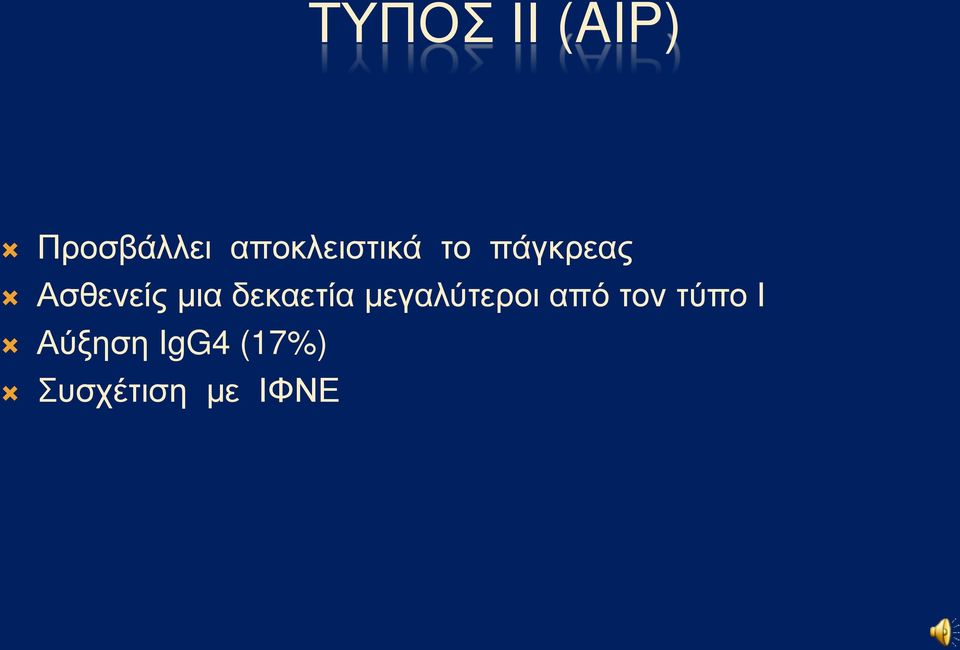 ΤΥΠΟΣ ΙΙ (AIP)

Προσβάλλει αποκλειστικά το πάγκρεας
Ασθενείς μια δεκαετία μεγαλύτεροι από τον τύπο Ι
Αύξηση IgG4 (17%)
Συσχέτιση με ΙΦΝΕ